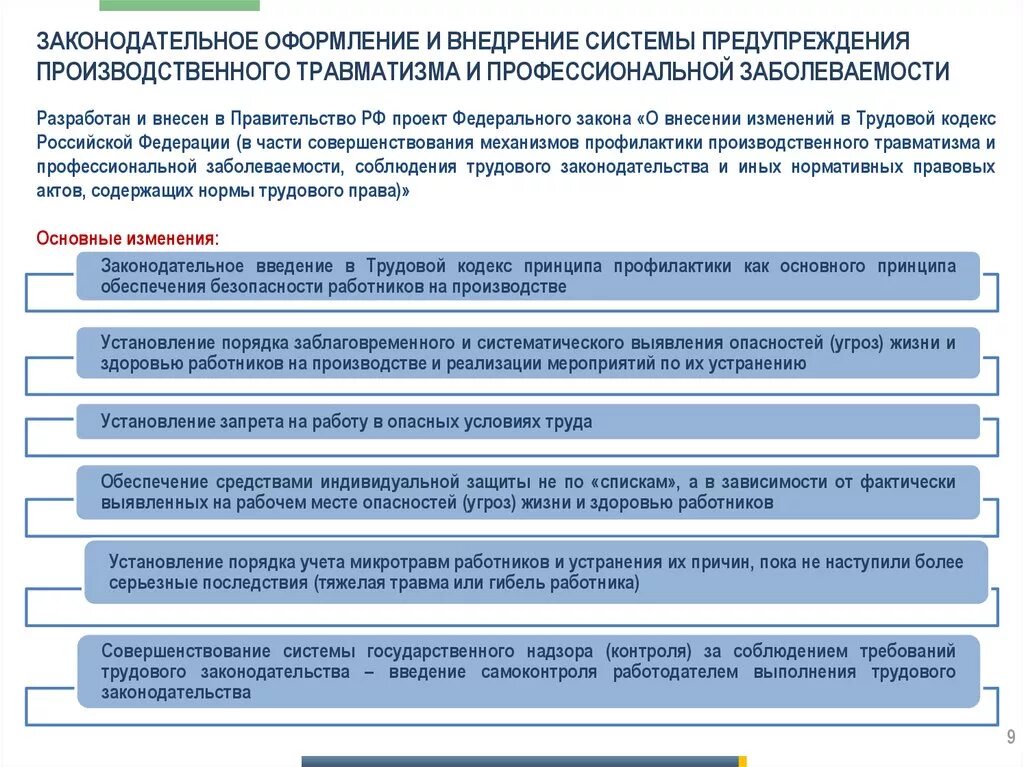 ЗАКОНОДАТЕЛЬНОЕ ОФОРМЛЕНИЕ И ВНЕДРЕНИЕ СИСТЕМЫ ПРЕДУПРЕЖДЕНИЯ ПРОИЗВОДСТВЕННОГО ТРАВМАТИЗМА И ПРОФЕССИОНАЛЬНОЙ ЗАБОЛЕВАЕМОСТИ

Разработан и внесен в Правительство РФ проект Федерального закона «О внесении изменений в Трудовой кодекс Российской Федерации (в части совершенствования механизмов профилактики производственного травматизма и профессиональной заболеваемости, соблюдения трудового законодательства и иных нормативных правовых актов, содержащих нормы трудового права)»

Основные изменения:

Законодательное введение в Трудовой кодекс принципа профилактики как основного принципа обеспечения безопасности работников на производстве

Установление порядка заблаговременного и систематического выявления опасностей (угроз) жизни и здоровью работников на производстве и реализации мероприятий по их устранению

Установление запрета на работу в опасных условиях труда

Обеспечение средствами индивидуальной защиты не по «спискам», а в зависимости от фактически выявленных на рабочем месте опасностей (угроз) жизни и здоровью работников

Установление порядка учета микротравм работников и устранения их причин, пока не наступили более серьезные последствия (тяжелая травма или гибель работника)

Совершенствование системы государственного надзора (контроля) за соблюдением требований трудового законодательства – введение самоконтроля работодателем выполнения трудового законодательства

9